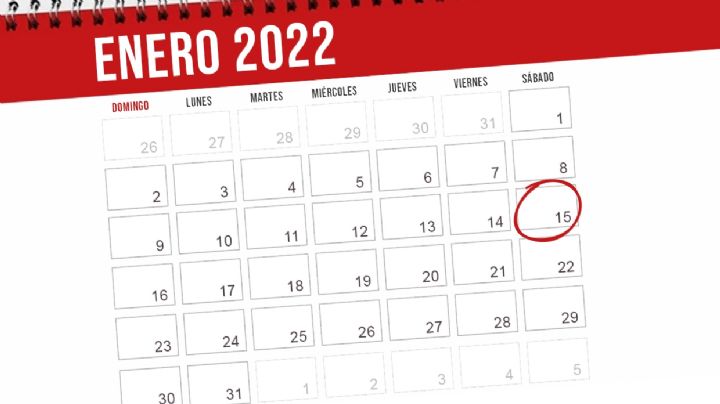 ENERO 2022

| DOMINGO | LUNES | MARTES | MIÉRCOLES | JUEVES | VIERNES | SÁBADO |
|---|---|---|---|---|---|---|
| 26 | 27 | 28 | 29 | 30 | 31 | 1 |
| 2 | 3 | 4 | 5 | 6 | 7 | 8 |
| 9 | 10 | 11 | 12 | 13 | 14 | 15 |
| 16 | 17 | 18 | 19 | 20 | 21 | 22 |
| 23 | 24 | 25 | 26 | 27 | 28 | 29 |
| 30 | 31 | 1 | 2 | 3 | 4 | 5 |